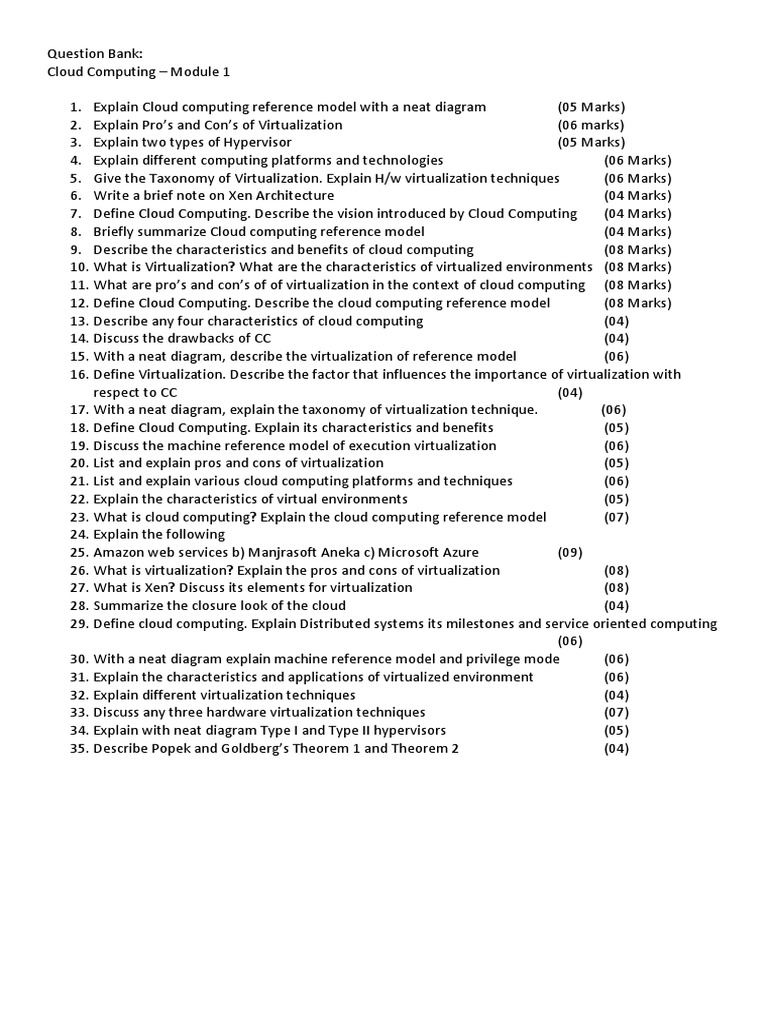 Question Bank:
Cloud Computing – Module 1

1. Explain Cloud computing reference model with a neat diagram (05 Marks)
2. Explain Pro's and Con's of Virtualization (06 marks)
3. Explain two types of Hypervisor (05 Marks)
4. Explain different computing platforms and technologies (06 Marks)
5. Give the Taxonomy of Virtualization. Explain H/w virtualization techniques (06 Marks)
6. Write a brief note on Xen Architecture (04 Marks)
7. Define Cloud Computing. Describe the vision introduced by Cloud Computing (04 Marks)
8. Briefly summarize Cloud computing reference model (04 Marks)
9. Describe the characteristics and benefits of cloud computing (08 Marks)
10. What is Virtualization? What are the characteristics of virtualized environments (08 Marks)
11. What are pro's and con's of of virtualization in the context of cloud computing (08 Marks)
12. Define Cloud Computing. Describe the cloud computing reference model (08 Marks)
13. Describe any four characteristics of cloud computing (04)
14. Discuss the drawbacks of CC (04)
15. With a neat diagram, describe the virtualization of reference model (06)
16. Define Virtualization. Describe the factor that influences the importance of virtualization with respect to CC (04)
17. With a neat diagram, explain the taxonomy of virtualization technique. (06)
18. Define Cloud Computing. Explain its characteristics and benefits (05)
19. Discuss the machine reference model of execution virtualization (06)
20. List and explain pros and cons of virtualization (05)
21. List and explain various cloud computing platforms and techniques (06)
22. Explain the characteristics of virtual environments (05)
23. What is cloud computing? Explain the cloud computing reference model (07)
24. Explain the following
25. Amazon web services b) Manjrasoft Aneka c) Microsoft Azure (09)
26. What is virtualization? Explain the pros and cons of virtualization (08)
27. What is Xen? Discuss its elements for virtualization (08)
28. Summarize the closure look of the cloud (04)
29. Define cloud computing. Explain Distributed systems its milestones and service oriented computing (06)
30. With a neat diagram explain machine reference model and privilege mode (06)
31. Explain the characteristics and applications of virtualized environment (06)
32. Explain different virtualization techniques (04)
33. Discuss any three hardware virtualization techniques (07)
34. Explain with neat diagram Type I and Type II hypervisors (05)
35. Describe Popek and Goldberg's Theorem 1 and Theorem 2 (04)